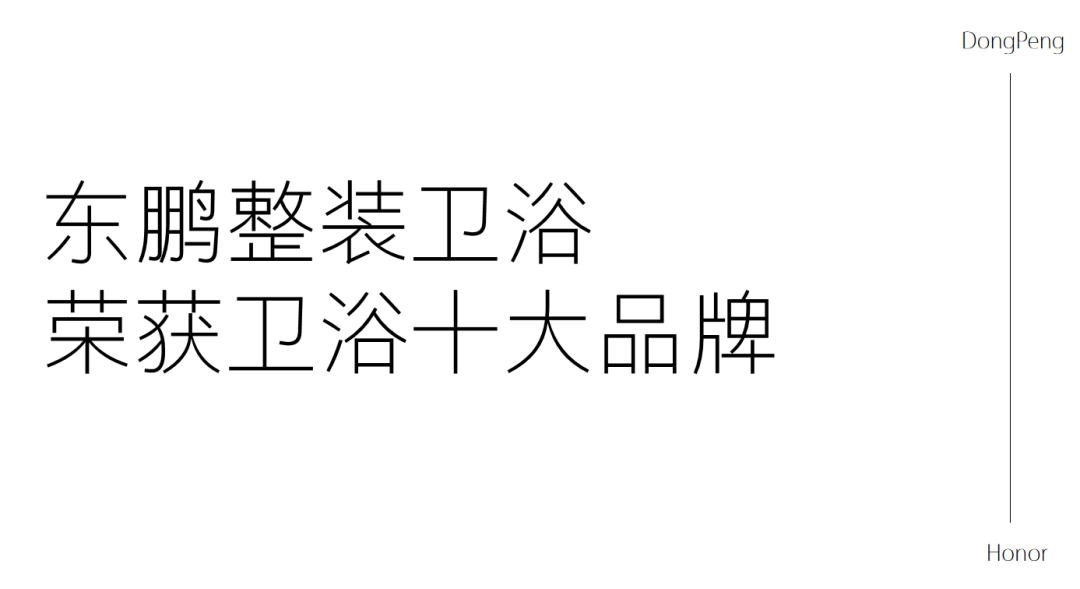 DongPeng

东鹏整装卫浴
荣获卫浴十大品牌

Honor